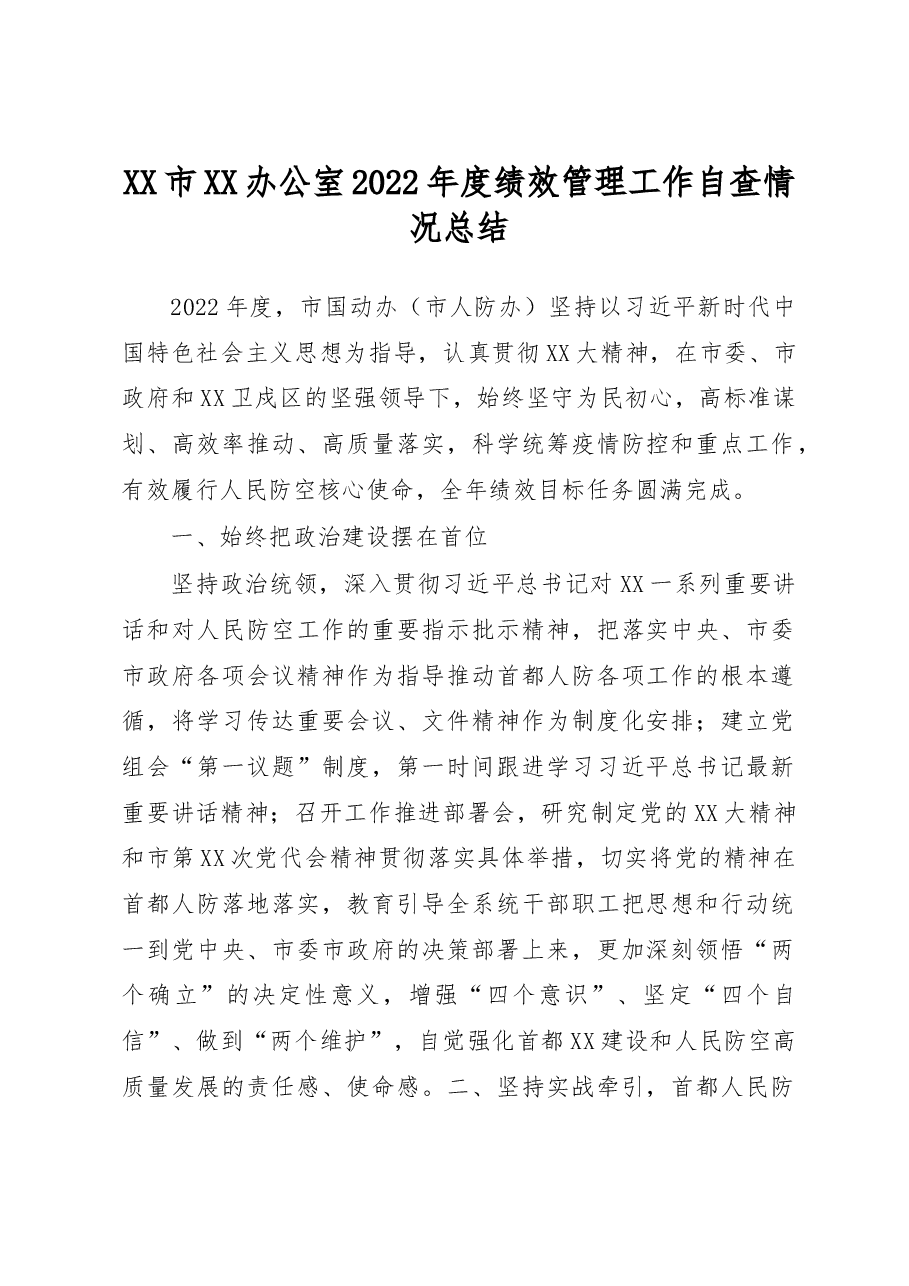 XX市XX办公室2022年度绩效管理工作自查情况总结

2022年度，市国动办（市人防办）坚持以习近平新时代中国特色社会主义思想为指导，认真贯彻XX大精神，在市委、市政府和XX卫戍区的坚强领导下，始终坚守为民初心，高标准谋划、高效率推动、高质量落实，科学统筹疫情防控和重点工作，有效履行人民防空核心使命，全年绩效目标任务圆满完成。

一、始终把政治建设摆在首位

坚持政治统领，深入贯彻习近平总书记对XX一系列重要讲话和对人民防空工作的重要指示批示精神，把落实中央、市委市政府各项会议精神作为指导推动首都人防各项工作的根本遵循，将学习传达重要会议、文件精神作为制度化安排；建立党组会“第一议题”制度，第一时间跟进学习习近平总书记最新重要讲话精神；召开工作推进部署会，研究制定党的XX大精神和市第XX次党代会精神贯彻落实具体举措，切实将党的精神在首都人防落地落实，教育引导全系统干部职工把思想和行动统一到党中央、市委市政府的决策部署上来，更加深刻领悟“两个确立”的决定性意义，增强“四个意识”、坚定“四个自信”、做到“两个维护”，自觉强化首都XX建设和人民防空高质量发展的责任感、使命感。二、坚持实战牵引，首都人民防